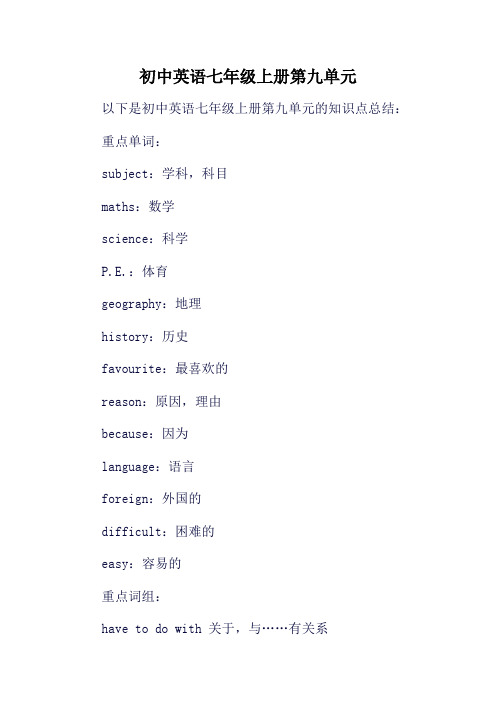 初中英语七年级上册第九单元

以下是初中英语七年级上册第九单元的知识点总结：

重点单词：

subject：学科，科目

maths：数学

science：科学

P.E.：体育

geography：地理

history：历史

favourite：最喜欢的

reason：原因，理由

because：因为

language：语言

foreign：外国的

difficult：困难的

easy：容易的

重点词组：

have to do with 关于，与……有关系